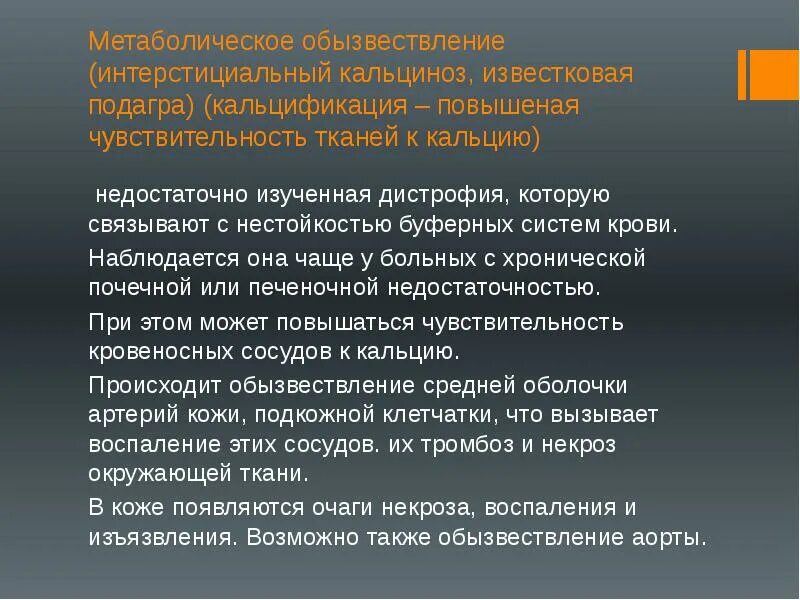 Метаболическое обызвествление (интерстициальный кальциноз, известковая подагра) (кальцификация – повышеная чувствительность тканей к кальцию)

недостаточно изученная дистрофия, которую связывают с нестойкостью буферных систем крови.

Наблюдается она чаще у больных с хронической почечной или печеночной недостаточностью.

При этом может повышаться чувствительность кровеносных сосудов к кальцию.

Происходит обызвествление средней оболочки артерий кожи, подкожной клетчатки, что вызывает воспаление этих сосудов. их тромбоз и некроз окружающей ткани.

В коже появляются очаги некроза, воспаления и изъязвления. Возможно также обызвествление аорты.